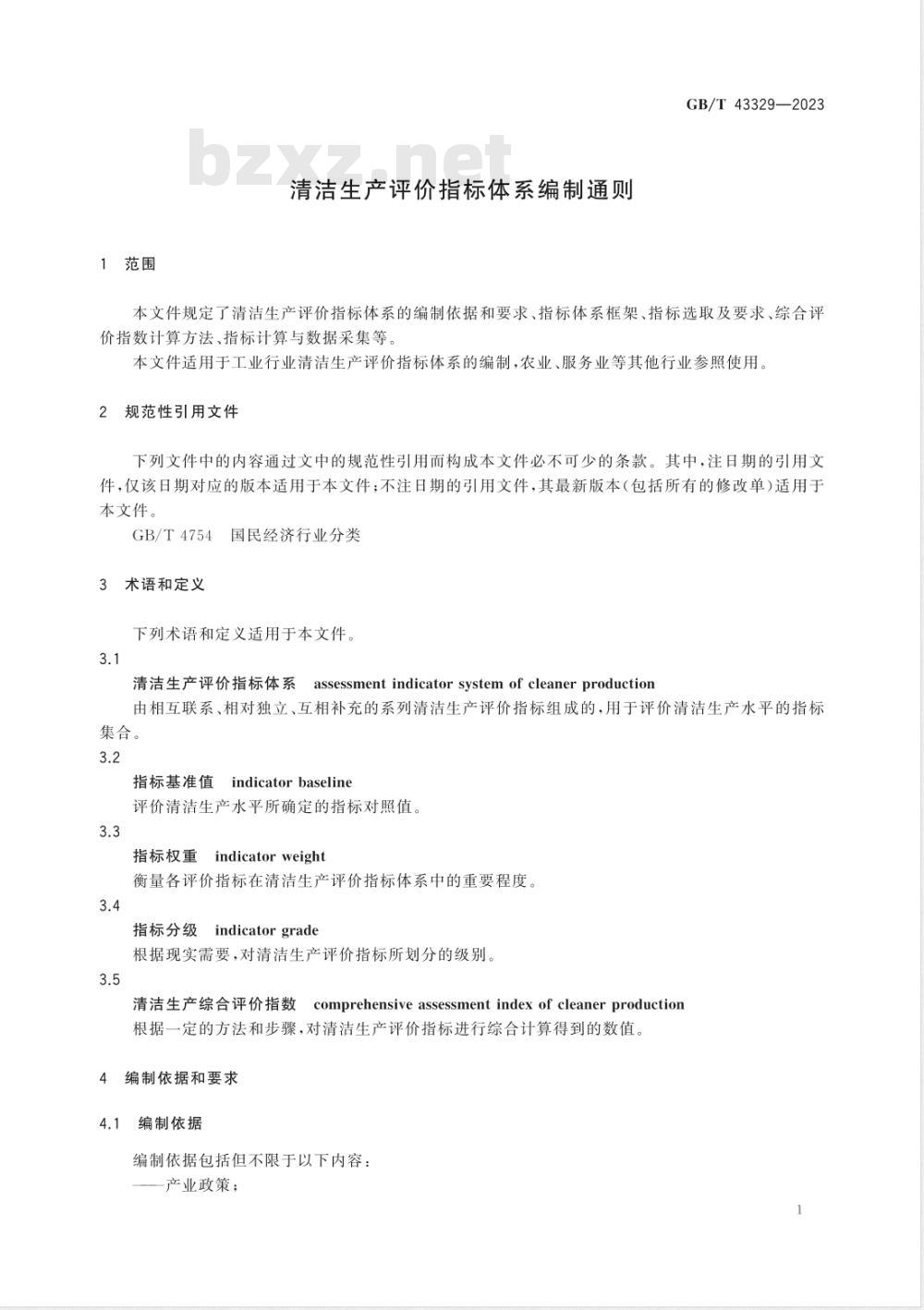 GB/T 43329—2023

bzxz.net

清洁生产评价指标体系编制通则

1 范围

本文件规定了清洁生产评价指标体系的编制依据和要求、指标体系框架、指标选取及要求、综合评价指数计算方法、指标计算与数据采集等。

本文件适用于工业行业清洁生产评价指标体系的编制，农业、服务业等其他行业参照使用。

2 规范性引用文件

下列文件中的内容通过文中的规范性引用而构成本文件必不可少的条款。其中，注日期的引用文件，仅该日期对应的版本适用于本文件；不注日期的引用文件，其最新版本(包括所有的修改单)适用于本文件。

GB/T 4754 国民经济行业分类

3 术语和定义

下列术语和定义适用于本文件。

3.1

清洁生产评价指标体系 assessment indicator system of cleaner production

由相互联系、相对独立、互相补充的系列清洁生产评价指标组成的，用于评价清洁生产水平的指标集合。

3.2

指标基准值 indicator baseline

评价清洁生产水平所确定的指标对照值。

3.3

指标权重 indicator weight

衡量各评价指标在清洁生产评价指标体系中的重要程度。

3.4

指标分级 indicator grade

根据现实需要，对清洁生产评价指标所划分的级别。

3.5

清洁生产综合评价指数 comprehensive assessment index of cleaner production

根据一定的方法和步骤，对清洁生产评价指标进行综合计算得到的数值。

4 编制依据和要求

4.1 编制依据

编制依据包括但不限于以下内容：

——产业政策；

1